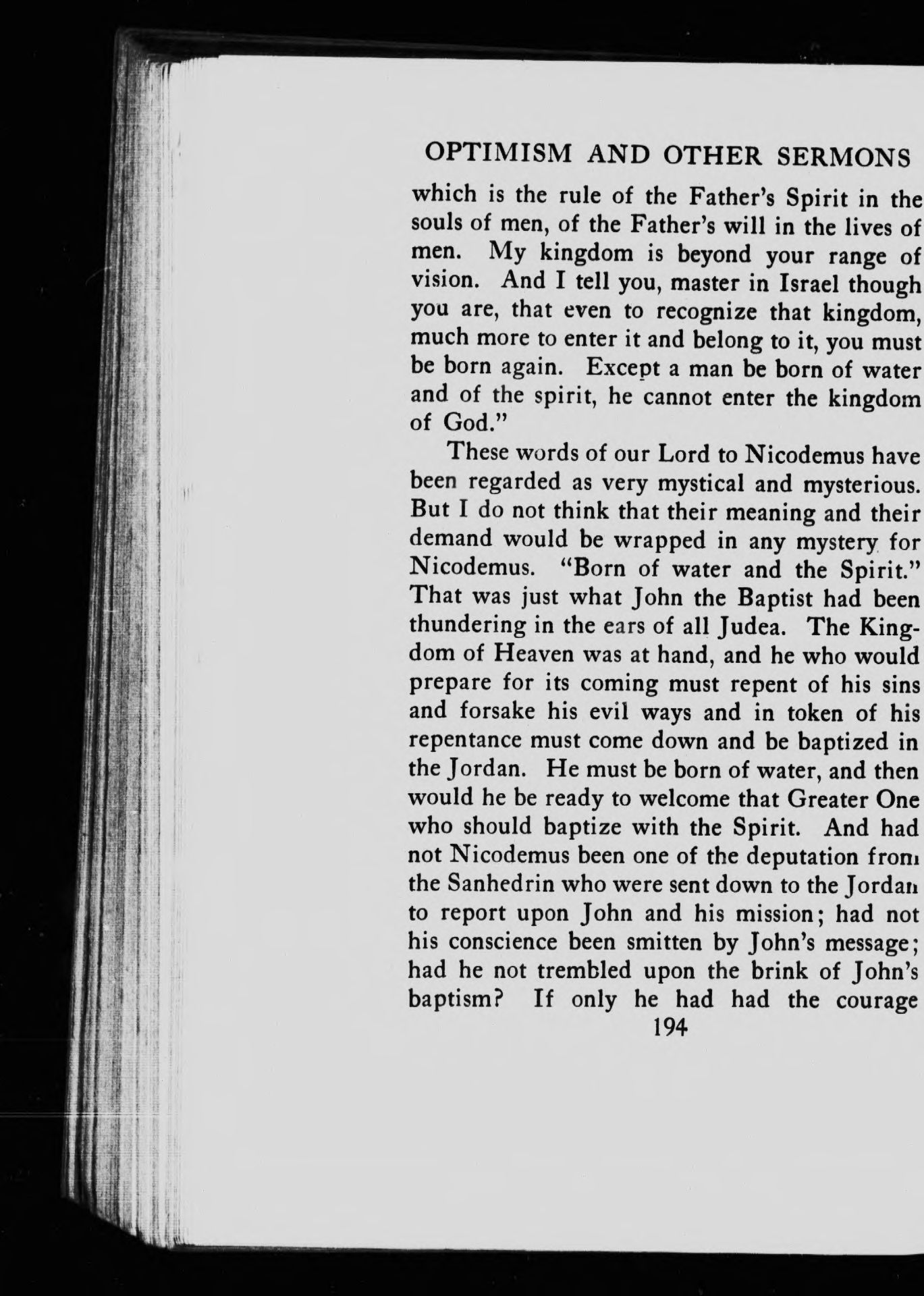 OPTIMISM AND OTHER SERMONS

which is the rule of the Father's Spirit in the souls of men, of the Father's will in the lives of men. My kingdom is beyond your range of vision. And I tell you, master in Israel though you are, that even to recognize that kingdom, much more to enter it and belong to it, you must be born again. Except a man be born of water and of the spirit, he cannot enter the kingdom of God."

These words of our Lord to Nicodemus have been regarded as very mystical and mysterious. But I do not think that their meaning and their demand would be wrapped in any mystery for Nicodemus. "Born of water and the Spirit." That was just what John the Baptist had been thundering in the ears of all Judea. The Kingdom of Heaven was at hand, and he who would prepare for its coming must repent of his sins and forsake his evil ways and in token of his repentance must come down and be baptized in the Jordan. He must be born of water, and then would he be ready to welcome that Greater One who should baptize with the Spirit. And had not Nicodemus been one of the deputation from the Sanhedrin who were sent down to the Jordan to report upon John and his mission; had not his conscience been smitten by John's message; had he not trembled upon the brink of John's baptism? If only he had had the courage

194